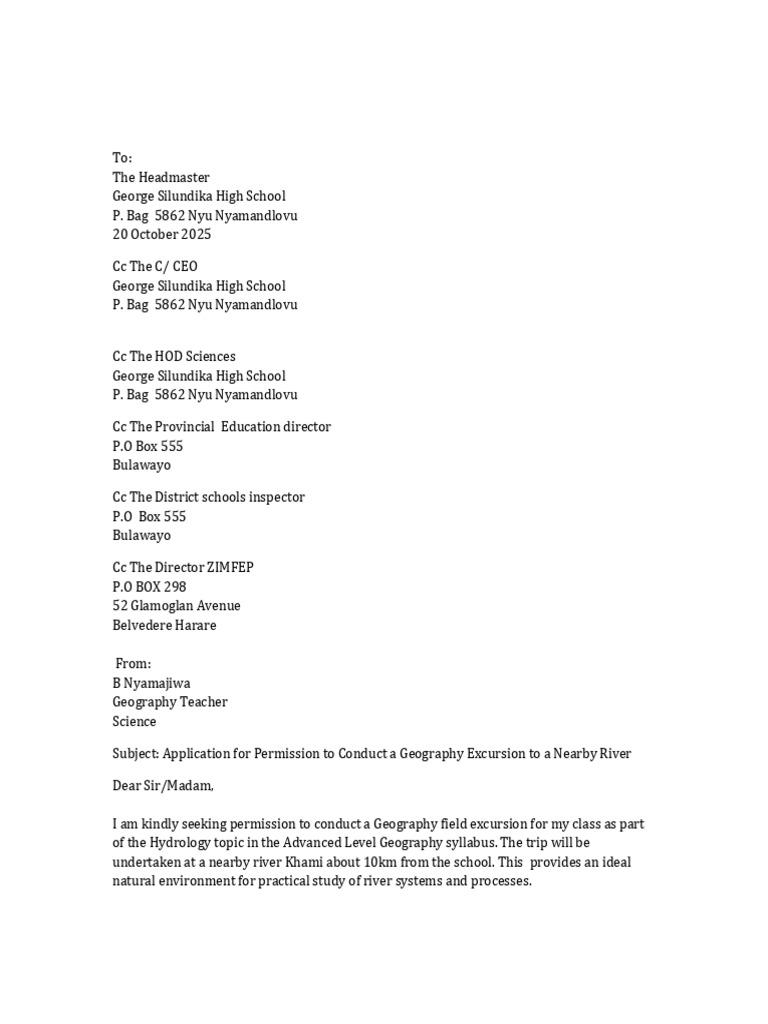 To:
The Headmaster
George Silundika High School
P. Bag 5862 Nyu Nyamandlovu
20 October 2025

Cc The C/ CEO
George Silundika High School
P. Bag 5862 Nyu Nyamandlovu

Cc The HOD Sciences
George Silundika High School
P. Bag 5862 Nyu Nyamandlovu

Cc The Provincial Education director
P.O Box 555
Bulawayo

Cc The District schools inspector
P.O Box 555
Bulawayo

Cc The Director ZIMFEP
P.O BOX 298
52 Glamoglan Avenue
Belvedere Harare

From:
B Nyamajiwa
Geography Teacher
Science

Subject: Application for Permission to Conduct a Geography Excursion to a Nearby River

Dear Sir/Madam,

I am kindly seeking permission to conduct a Geography field excursion for my class as part of the Hydrology topic in the Advanced Level Geography syllabus. The trip will be undertaken at a nearby river Khami about 10km from the school. This provides an ideal natural environment for practical study of river systems and processes.